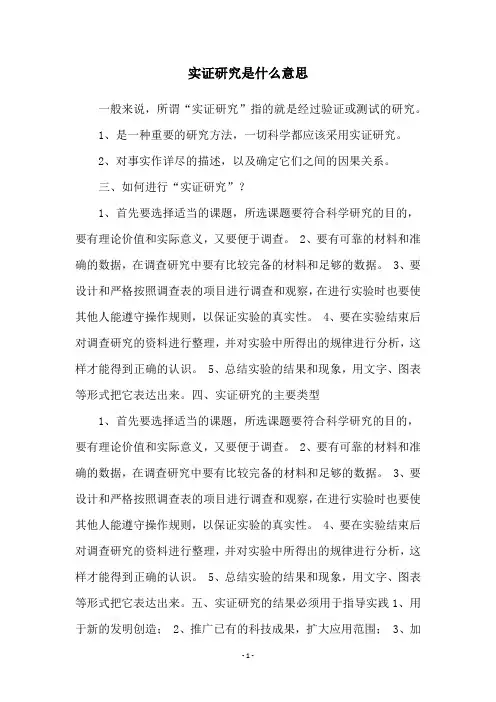 实证研究是什么意思

一般来说，所谓“实证研究”指的就是经过验证或测试的研究。

1、是一种重要的研究方法，一切科学都应该采用实证研究。

2、对事实作详尽的描述，以及确定它们之间的因果关系。

三、如何进行“实证研究”？

1、首先要选择适当的课题，所选课题要符合科学研究的目的，要有理论价值和实际意义，又要便于调查。 2、要有可靠的材料和准确的数据，在调查研究中要有比较完备的材料和足够的数据。 3、要设计和严格按照调查表的项目进行调查和观察，在进行实验时也要使其他人能遵守操作规则，以保证实验的真实性。 4、要在实验结束后对调查研究的资料进行整理，并对实验中所得出的规律进行分析，这样才能得到正确的认识。 5、总结实验的结果和现象，用文字、图表等形式把它表达出来。四、实证研究的主要类型

1、首先要选择适当的课题，所选课题要符合科学研究的目的，要有理论价值和实际意义，又要便于调查。 2、要有可靠的材料和准确的数据，在调查研究中要有比较完备的材料和足够的数据。 3、要设计和严格按照调查表的项目进行调查和观察，在进行实验时也要使其他人能遵守操作规则，以保证实验的真实性。 4、要在实验结束后对调查研究的资料进行整理，并对实验中所得出的规律进行分析，这样才能得到正确的认识。 5、总结实验的结果和现象，用文字、图表等形式把它表达出来。五、实证研究的结果必须用于指导实践 1、用于新的发明创造； 2、推广已有的科技成果，扩大应用范围； 3、加

- 1 -